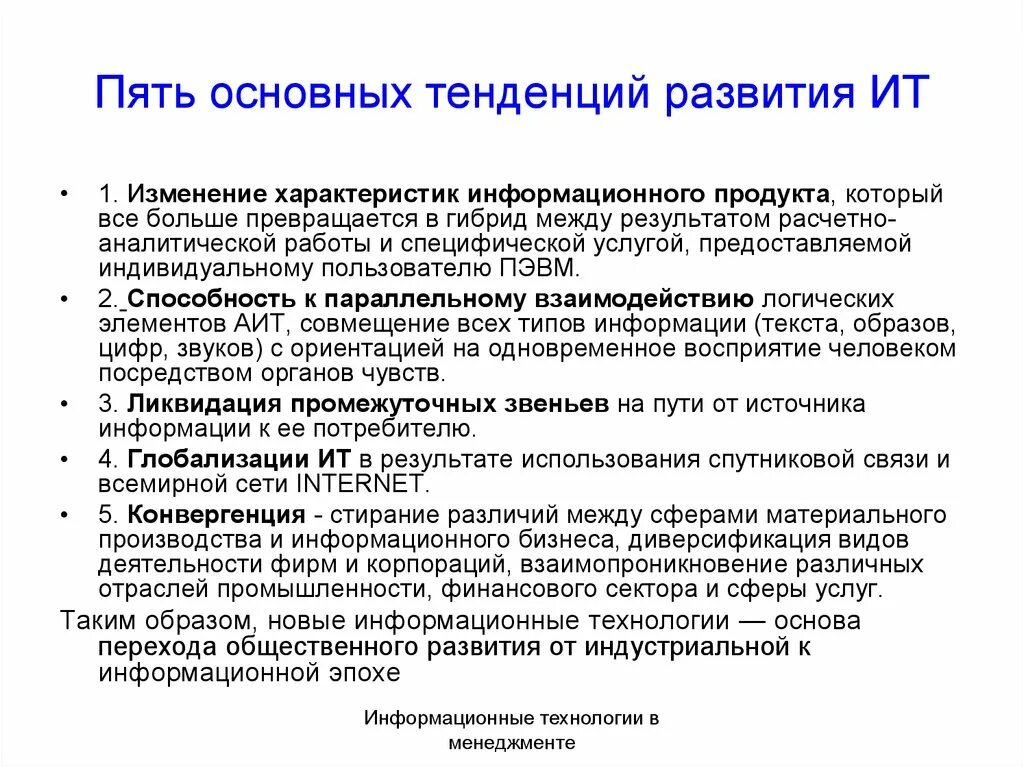 Пять основных тенденций развития ИТ

• 1. Изменение характеристик информационного продукта, который все больше превращается в гибрид между результатом расчетно-аналитической работы и специфической услугой, предоставляемой индивидуальному пользователю ПЭВМ.

• 2. Способность к параллельному взаимодействию логических элементов АИТ, совмещение всех типов информации (текста, образов, цифр, звуков) с ориентацией на одновременное восприятие человеком посредством органов чувств.

• 3. Ликвидация промежуточных звеньев на пути от источника информации к ее потребителю.

• 4. Глобализации ИТ в результате использования спутниковой связи и всемирной сети INTERNET.

• 5. Конвергенция - стирание различий между сферами материального производства и информационного бизнеса, диверсификация видов деятельности фирм и корпораций, взаимопроникновение различных отраслей промышленности, финансового сектора и сферы услуг.

Таким образом, новые информационные технологии — основа перехода общественного развития от индустриальной к информационной эпохе

Информационные технологии в менеджменте